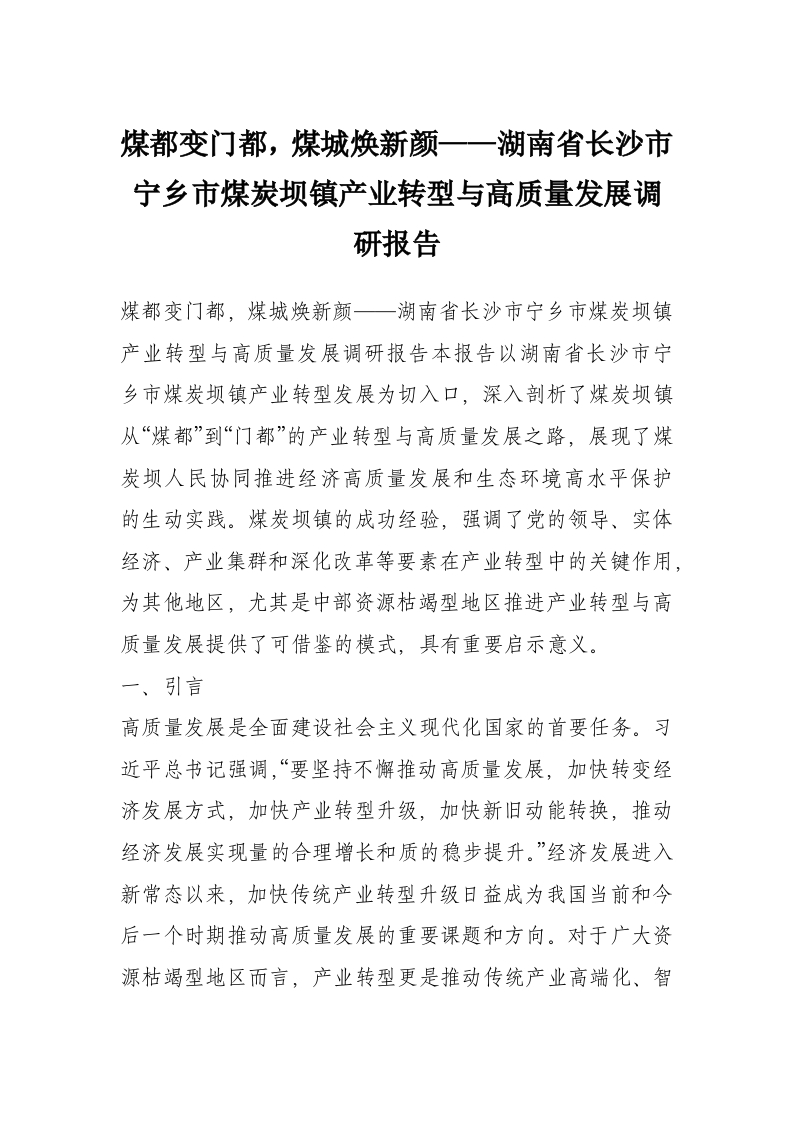 煤都变门都，煤城焕新颜——湖南省长沙市宁乡市煤炭坝镇产业转型与高质量发展调研报告

煤都变门都，煤城焕新颜——湖南省长沙市宁乡市煤炭坝镇产业转型与高质量发展调研报告本报告以湖南省长沙市宁乡市煤炭坝镇产业转型发展为切入口，深入剖析了煤炭坝镇从“煤都”到“门都”的产业转型与高质量发展之路，展现了煤炭坝人民协同推进经济高质量发展和生态环境高水平保护的生动实践。煤炭坝镇的成功经验，强调了党的领导、实体经济、产业集群和深化改革等要素在产业转型中的关键作用，为其他地区，尤其是中部资源枯竭型地区推进产业转型与高质量发展提供了可借鉴的模式，具有重要启示意义。

一、引言

高质量发展是全面建设社会主义现代化国家的首要任务。习近平总书记强调，“要坚持不懈推动高质量发展，加快转变经济发展方式，加快产业转型升级，加快新旧动能转换，推动经济发展实现量的合理增长和质的稳步提升。”经济发展进入新常态以来，加快传统产业转型升级日益成为我国当前和今后一个时期推动高质量发展的重要课题和方向。对于广大资源枯竭型地区而言，产业转型更是推动传统产业高端化、智